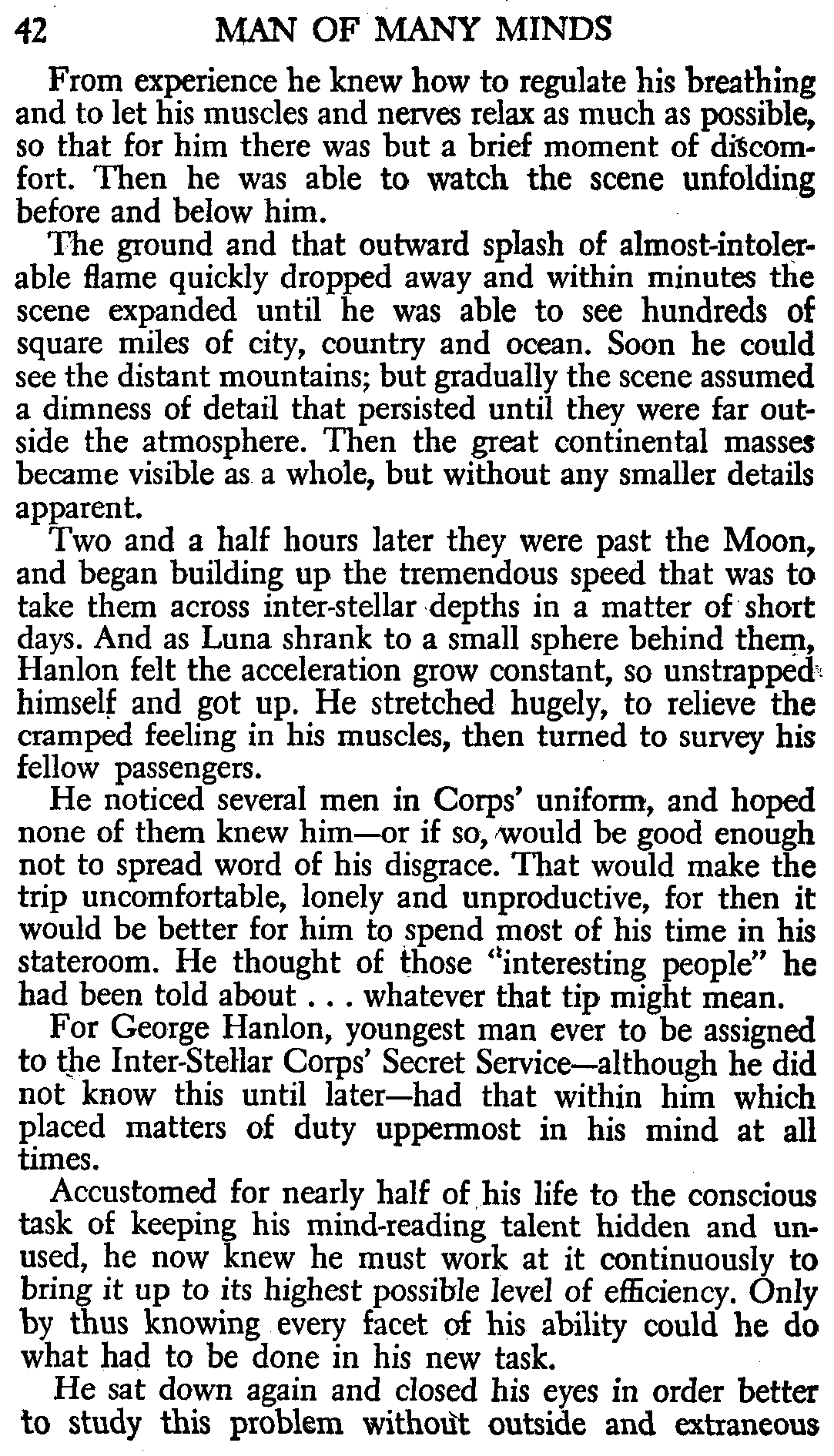 42 MAN OF MANY MINDS

From experience he knew how to regulate his breathing and to let his muscles and nerves relax as much as possible, so that for him there was but a brief moment of discomfort. Then he was able to watch the scene unfolding before and below him.

The ground and that outward splash of almost-intolerable flame quickly dropped away and within minutes the scene expanded until he was able to see hundreds of square miles of city, country and ocean. Soon he could see the distant mountains; but gradually the scene assumed a dimness of detail that persisted until they were far outside the atmosphere. Then the great continental masses became visible as a whole, but without any smaller details apparent.

Two and a half hours later they were past the Moon, and began building up the tremendous speed that was to take them across inter-stellar depths in a matter of short days. And as Luna shrank to a small sphere behind them, Hanlon felt the acceleration grow constant, so unstrapped himself and got up. He stretched hugely, to relieve the cramped feeling in his muscles, then turned to survey his fellow passengers.

He noticed several men in Corps' uniform, and hoped none of them knew him—or if so, would be good enough not to spread word of his disgrace. That would make the trip uncomfortable, lonely and unproductive, for then it would be better for him to spend most of his time in his stateroom. He thought of those "interesting people" he had been told about . . . whatever that tip might mean.

For George Hanlon, youngest man ever to be assigned to the Inter-Stellar Corps' Secret Service—although he did not know this until later—had that within him which placed matters of duty uppermost in his mind at all times.

Accustomed for nearly half of his life to the conscious task of keeping his mind-reading talent hidden and unused, he now knew he must work at it continuously to bring it up to its highest possible level of efficiency. Only by thus knowing every facet of his ability could he do what had to be done in his new task.

He sat down again and closed his eyes in order better to study this problem without outside and extraneous